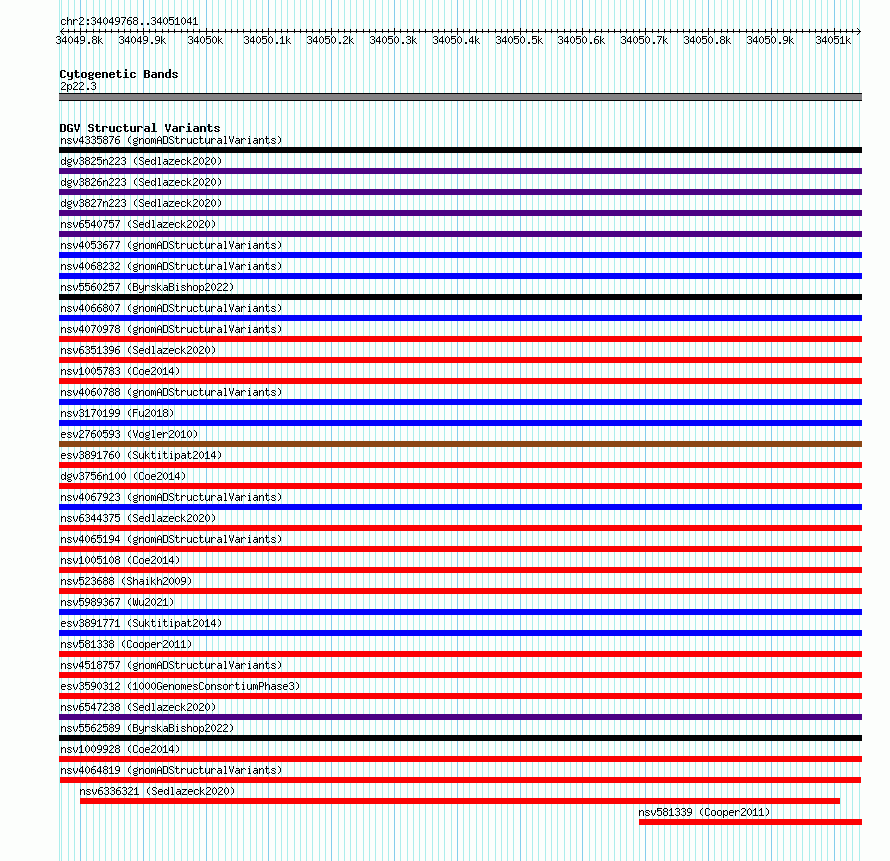 chr2:34049768..34051041

34049.8k 34049.9k 34050k 34050.1k 34050.2k 34050.3k 34050.4k 34050.5k 34050.6k 34050.7k 34050.8k 34050.9k 34051k

Cytogenetic Bands
2p22.3

DGV Structural Variants
nsv4335876 (gnomADStructuralVariants)
dgv3825n223 (Sedlazeck2020)
dgv3826n223 (Sedlazeck2020)
dgv3827n223 (Sedlazeck2020)
nsv6540757 (Sedlazeck2020)
nsv4053677 (gnomADStructuralVariants)
nsv4068232 (gnomADStructuralVariants)
nsv5560257 (ByrskaBishop2022)
nsv4066807 (gnomADStructuralVariants)
nsv4070978 (gnomADStructuralVariants)
nsv6351396 (Sedlazeck2020)
nsv1005783 (Coe2014)
nsv4060788 (gnomADStructuralVariants)
nsv3170199 (Fu2018)
esv2760593 (Vogler2010)
esv3891760 (Suktitipat2014)
dgv3756n100 (Coe2014)
nsv4067923 (gnomADStructuralVariants)
nsv6344375 (Sedlazeck2020)
nsv4065194 (gnomADStructuralVariants)
nsv1005108 (Coe2014)
nsv523688 (Shaikh2009)
nsv5989367 (Wu2021)
esv3891771 (Suktitipat2014)
nsv581338 (Cooper2011)
nsv4518757 (gnomADStructuralVariants)
esv3590312 (1000GenomesConsortiumPhase3)
nsv6547238 (Sedlazeck2020)
nsv5562589 (ByrskaBishop2022)
nsv1009928 (Coe2014)
nsv4064819 (gnomADStructuralVariants)
nsv6336321 (Sedlazeck2020)
nsv581339 (Cooper2011)